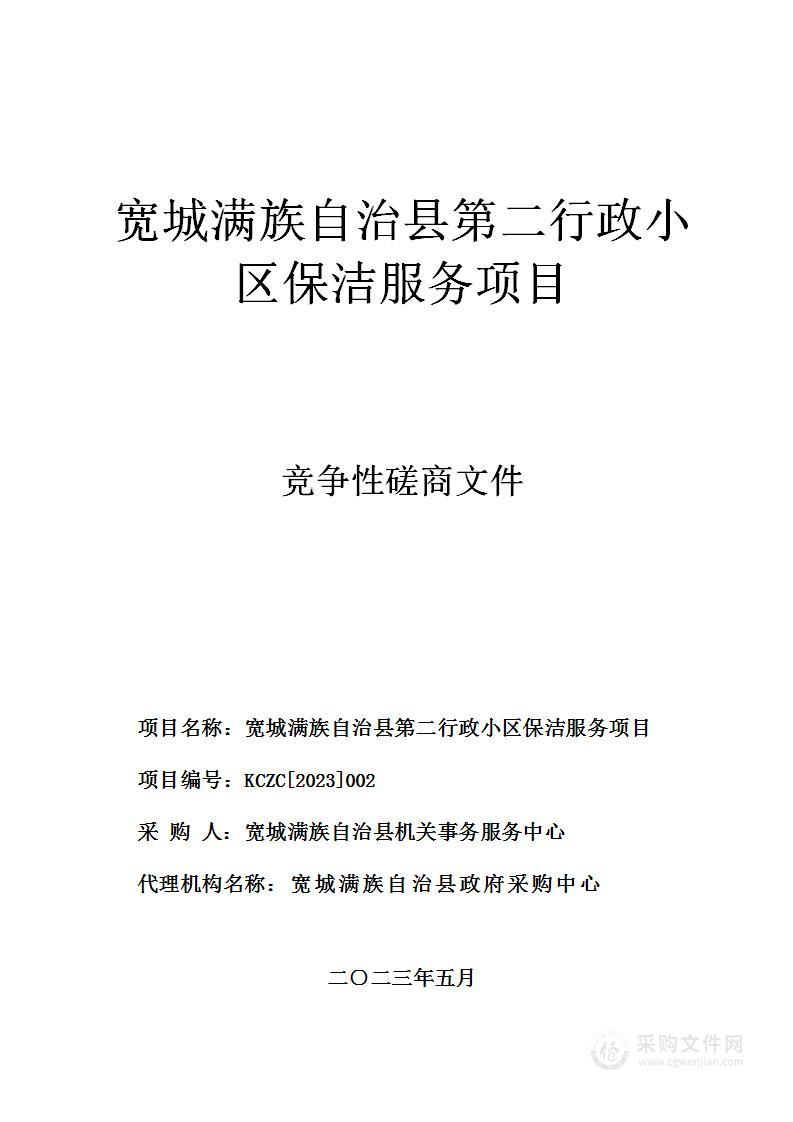 宽城满族自治县第二行政小区保洁服务项目

竞争性磋商文件

项目名称：宽城满族自治县第二行政小区保洁服务项目

项目编号：KCZC[2023]002

采 购 人：宽城满族自治县机关事务服务中心

代理机构名称：宽城满族自治县政府采购中心

二〇二三年五月

采购文件网
www.cgwenjian.com